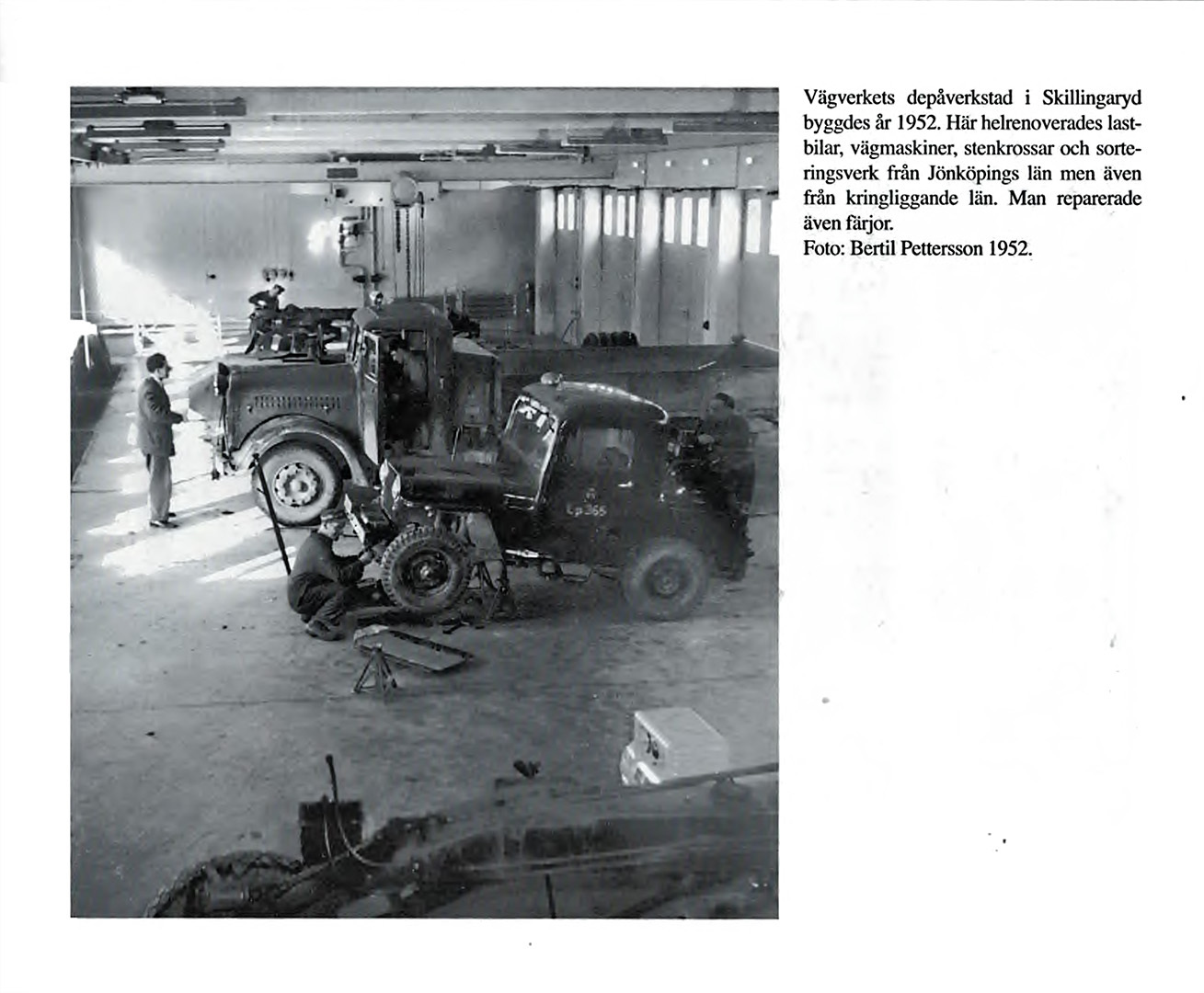 Vägverkets depåverkstad i Skillingaryd byggdes år 1952. Här helrenoverades lastbilar, vägmaskiner, stenkrossar och sorteringsverk från Jönköpings län men även från kringliggande län. Man reparerade även färjor.
Foto: Bertil Pettersson 1952.